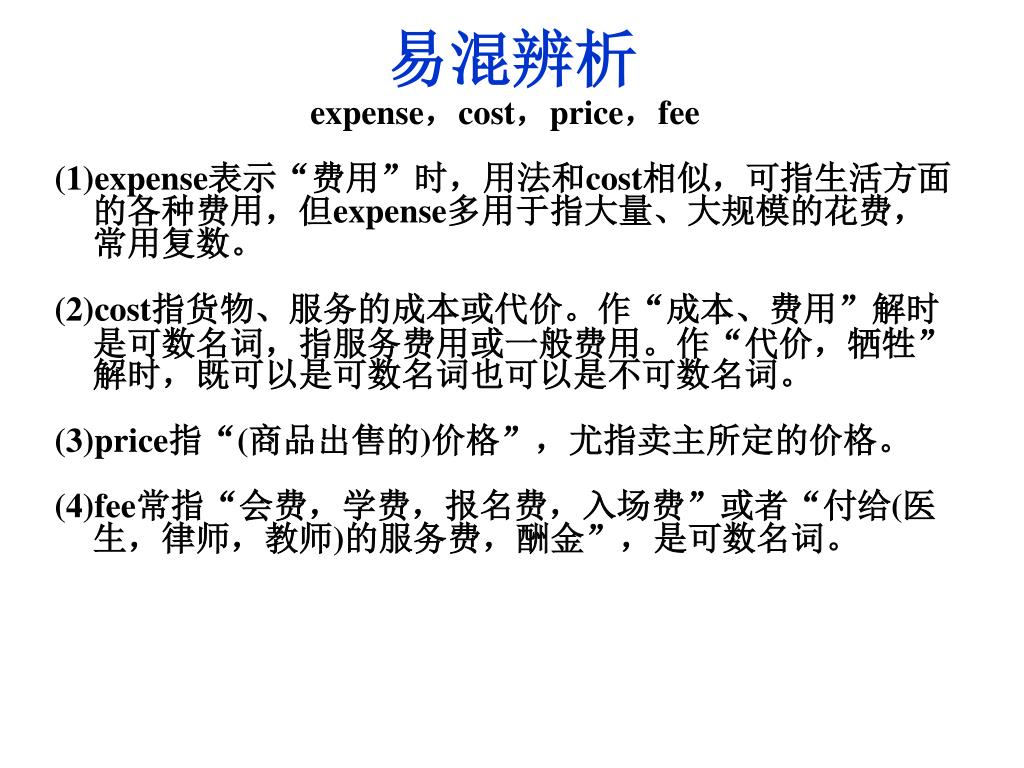 易混辨析

expense，cost，price，fee

(1)expense表示“费用”时，用法和cost相似，可指生活方面的各种费用，但expense多用于指大量、大规模的花费，常用复数。

(2)cost指货物、服务的成本或代价。作“成本、费用”解时是可数名词，指服务费用或一般费用。作“代价，牺牲”解时，既可以是可数名词也可以是不可数名词。

(3)price指“(商品出售的)价格”，尤指卖主所定的价格。

(4)fee常指“会费，学费，报名费，入场费”或者“付给(医生，律师，教师)的服务费，酬金”，是可数名词。